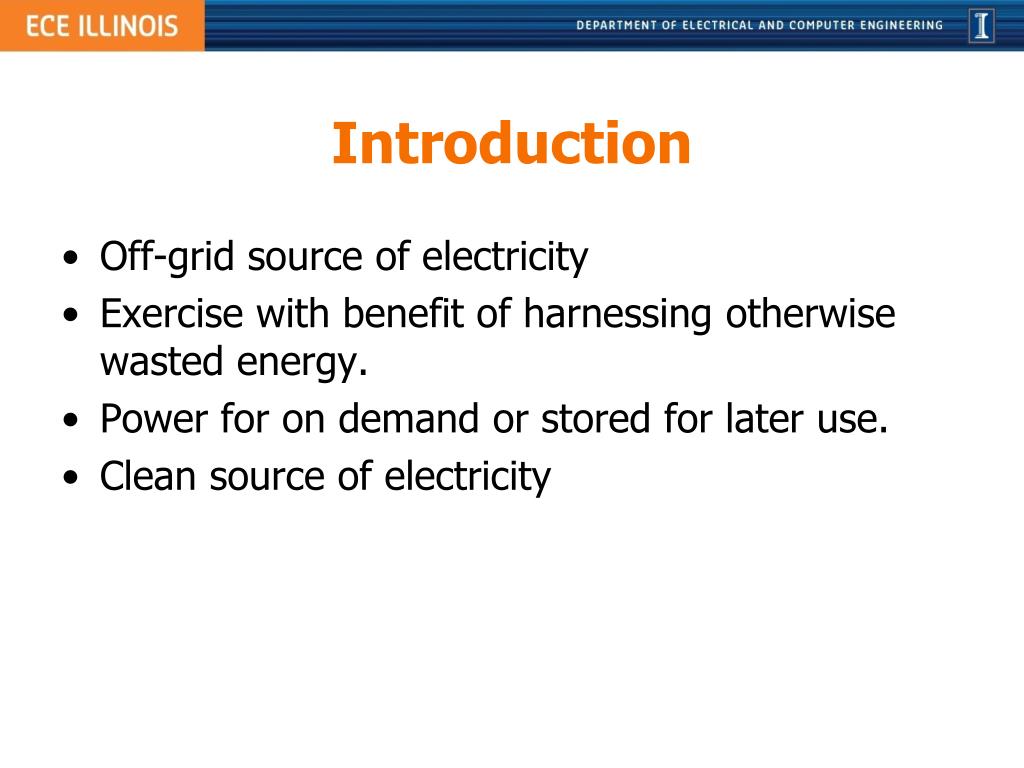 ECE ILLINOIS

DEPARTMENT OF ELECTRICAL AND COMPUTER ENGINEERING

I

Introduction

• Off-grid source of electricity
• Exercise with benefit of harnessing otherwise wasted energy.
• Power for on demand or stored for later use.
• Clean source of electricity